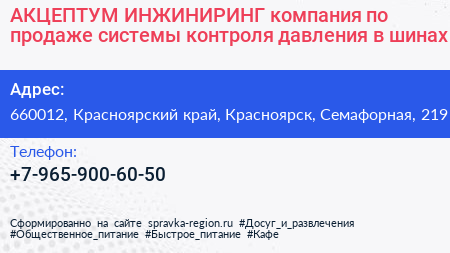 АКЦЕПТУМ ИНЖИНИРИНГ компания по продаже системы контроля давления в шинах

Адрес:
660012, Красноярский край, Красноярск, Семафорная, 219

Телефон:
+7-965-900-60-50

Сформированно на сайте spravka-region.ru #Досуг_и_развлечения #Общественное_питание #Быстрое_питание #Кафе